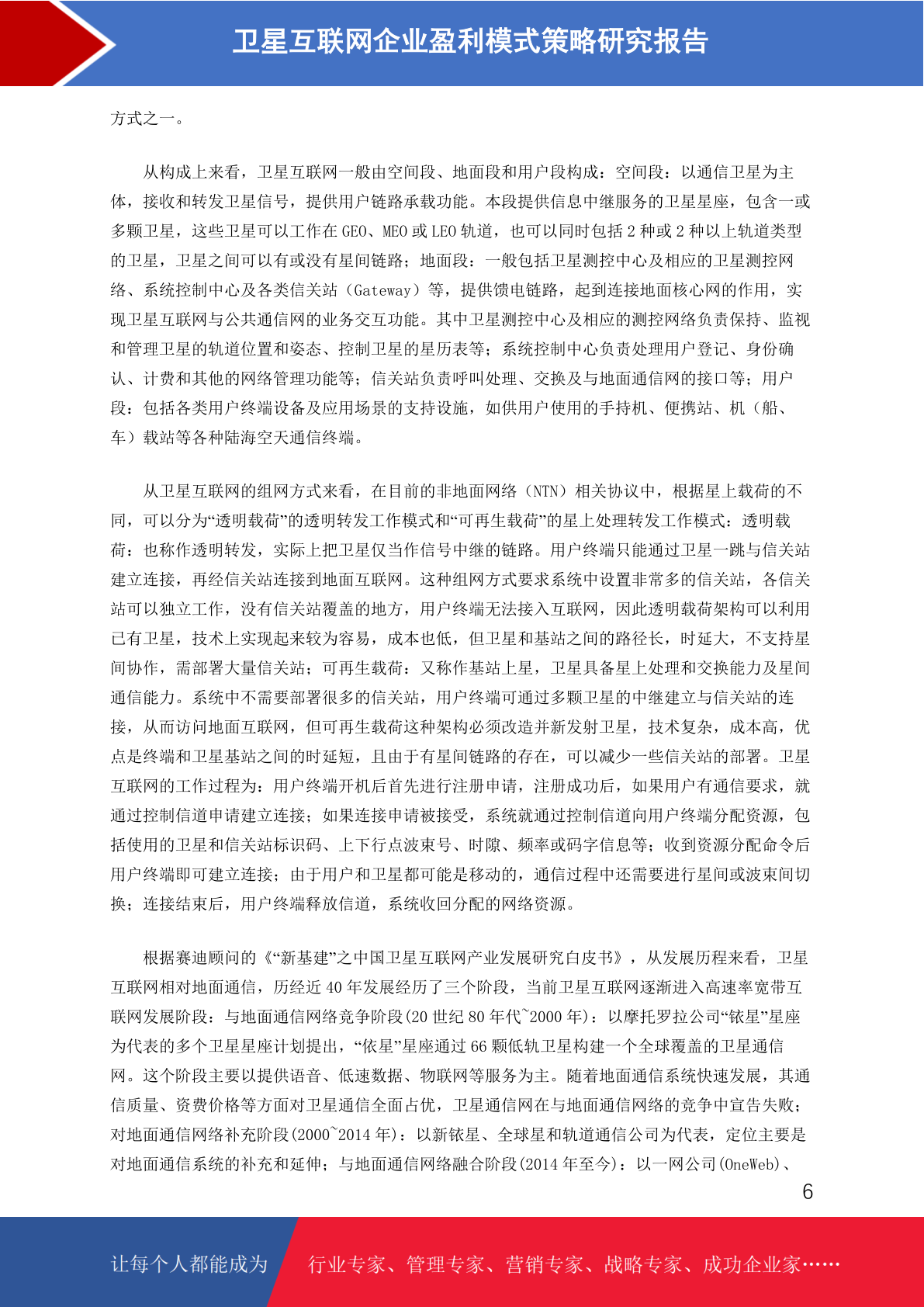 卫星互联网企业盈利模式策略研究报告

方式之一。

从构成上来看，卫星互联网一般由空间段、地面段和用户段构成：空间段：以通信卫星为主体，接收和转发卫星信号，提供用户链路承载功能。本段提供信息中继服务的卫星星座，包含一或多颗卫星，这些卫星可以工作在 GEO、MEO 或 LEO 轨道，也可以同时包括 2 种或 2 种以上轨道类型的卫星，卫星之间可以有或没有星间链路；地面段：一般包括卫星测控中心及相应的卫星测控网络、系统控制中心及各类信关站（Gateway）等，提供馈电链路，起到连接地面核心网的作用，实现卫星互联网与公共通信网的业务交互功能。其中卫星测控中心及相应的测控网络负责保持、监视和管理卫星的轨道位置和姿态、控制卫星的星历表等；系统控制中心负责处理用户登记、身份确认、计费和其他的网络管理功能等；信关站负责呼叫处理、交换及与地面通信网的接口等；用户段：包括各类用户终端设备及应用场景的支持设施，如供用户使用的手持机、便携站、机（船、车）载站等各种陆海空天通信终端。

从卫星互联网的组网方式来看，在目前的非地面网络（NTN）相关协议中，根据星上载荷的不同，可以分为“透明载荷”的透明转发工作模式和“可再生载荷”的星上处理转发工作模式：透明载荷：也称作透明转发，实际上把卫星仅当作信号中继的链路。用户终端只能通过卫星一跳与信关站建立连接，再经信关站连接到地面互联网。这种组网方式要求系统中设置非常多的信关站，各信关站可以独立工作，没有信关站覆盖的地方，用户终端无法接入互联网，因此透明载荷架构可以利用已有卫星，技术上实现起来较为容易，成本也低，但卫星和基站之间的路径长，时延大，不支持星间协作，需部署大量信关站；可再生载荷：又称作基站上星，卫星具备星上处理和交换能力及星间通信能力。系统中不需要部署很多的信关站，用户终端可通过多颗卫星的中继建立与信关站的连接，从而访问地面互联网，但可再生载荷这种架构必须改造并新发射卫星，技术复杂，成本高，优点是终端和卫星基站之间的时延短，且由于有星间链路的存在，可以减少一些信关站的部署。卫星互联网的工作过程为：用户终端开机后首先进行注册申请，注册成功后，如果用户有通信要求，就通过控制信道申请建立连接；如果连接申请被接受，系统就通过控制信道向用户终端分配资源，包括使用的卫星和信关站标识码、上下行点波束号、时隙、频率或码字信息等；收到资源分配命令后用户终端即可建立连接；由于用户和卫星都可能是移动的，通信过程中还需要进行星间或波束间切换；连接结束后，用户终端释放信道，系统收回分配的网络资源。

根据赛迪顾问的《“新基建”之中国卫星互联网产业发展研究白皮书》，从发展历程来看，卫星互联网相对地面通信，历经近 40 年发展经历了三个阶段，当前卫星互联网逐渐进入高速率宽带互联网发展阶段：与地面通信网络竞争阶段(20 世纪 80 年代~2000 年)：以摩托罗拉公司“铱星”星座为代表的多个卫星星座计划提出，“依星”星座通过 66 颗低轨卫星构建一个全球覆盖的卫星通信网。这个阶段主要以提供语音、低速数据、物联网等服务为主。随着地面通信系统快速发展，其通信质量、资费价格等方面对卫星通信全面占优，卫星通信网在与地面通信网络的竞争中宣告失败；对地面通信网络补充阶段(2000~2014 年)：以新铱星、全球星和轨道通信公司为代表，定位主要是对地面通信系统的补充和延伸；与地面通信网络融合阶段(2014 年至今)：以一网公司(OneWeb)、

6

让每个人都能成为

行业专家、管理专家、营销专家、战略专家、成功企业家……